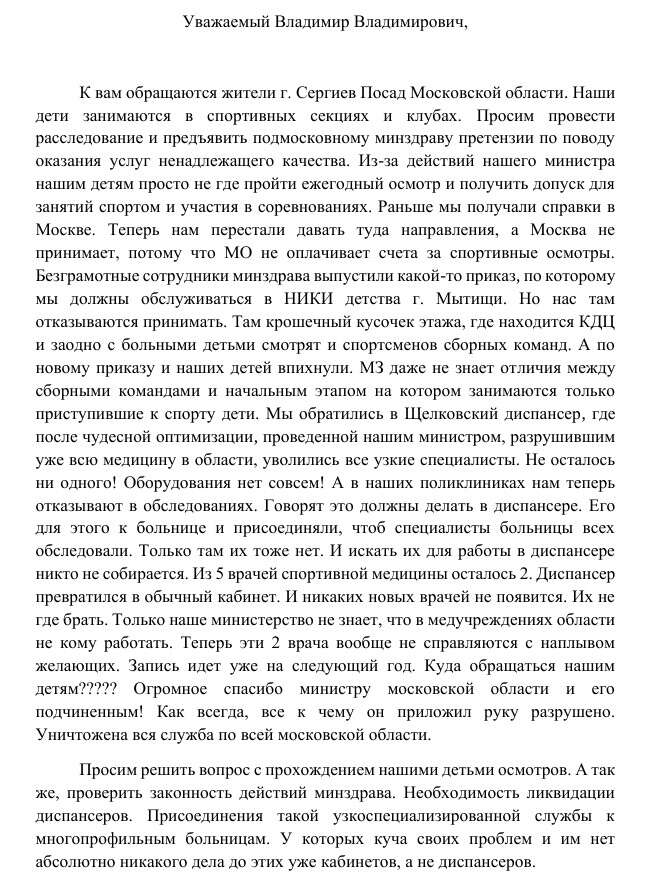 Уважаемый Владимир Владимирович,

К вам обращаются жители г. Сергиев Посад Московской области. Наши дети занимаются в спортивных секциях и клубах. Просим провести расследование и предъявить подмосковному минздраву претензии по поводу оказания услуг ненадлежащего качества. Из-за действий нашего министра нашим детям просто не где пройти ежегодный осмотр и получить допуск для занятий спортом и участия в соревнованиях. Раньше мы получали справки в Москве. Теперь нам перестали давать туда направления, а Москва не принимает, потому что МО не оплачивает счета за спортивные осмотры. Безграмотные сотрудники минздрава выпустили какой-то приказ, по которому мы должны обслуживаться в НИКИ детства г. Мытищи. Но нас там отказываются принимать. Там крошечный кусочек этажа, где находится КДЦ и заодно с больными детьми смотрят и спортсменов сборных команд. А по новому приказу и наших детей впихнули. МЗ даже не знает отличия между сборными командами и начальным этапом на котором занимаются только приступившие к спорту дети. Мы обратились в Щелковский диспансер, где после чудесной оптимизации, проведенной нашим министром, разрушившим уже всю медицину в области, уволились все узкие специалисты. Не осталось ни одного! Оборудования нет совсем! А в наших поликлиниках нам теперь отказывают в обследованиях. Говорят это должны делать в диспансере. Его для этого к больнице и присоединяли, чтоб специалисты больницы всех обследовали. Только там их тоже нет. И искать их для работы в диспансере никто не собирается. Из 5 врачей спортивной медицины осталось 2. Диспансер превратился в обычный кабинет. И никаких новых врачей не появится. Их не где брать. Только наше министерство не знает, что в медучреждениях области не кому работать. Теперь эти 2 врача вообще не справляются с наплывом желающих. Запись идет уже на следующий год. Куда обращаться нашим детям????? Огромное спасибо министру московской области и его подчиненным! Как всегда, все к чему он приложил руку разрушено. Уничтожена вся служба по всей московской области.

Просим решить вопрос с прохождением нашими детьми осмотров. А так же, проверить законность действий минздрава. Необходимость ликвидации диспансеров. Присоединения такой узкоспециализированной службы к многопрофильным больницам. У которых куча своих проблем и им нет абсолютно никакого дела до этих уже кабинетов, а не диспансеров.